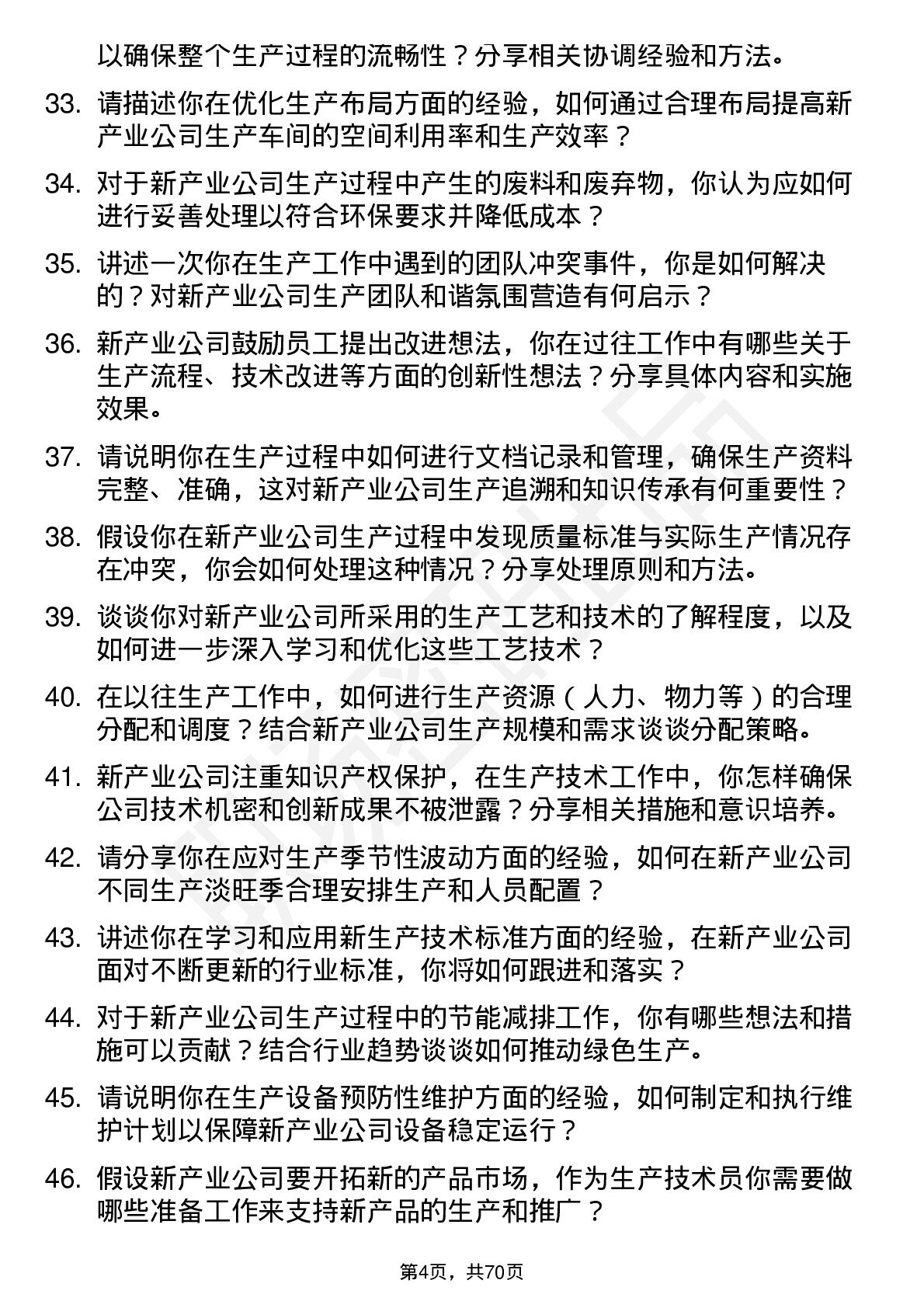 以确保整个生产过程的流畅性？分享相关协调经验和方法。

33. 请描述你在优化生产布局方面的经验，如何通过合理布局提高新产业公司生产车间的空间利用率和生产效率？

34. 对于新产业公司生产过程中产生的废料和废弃物，你认为应如何进行妥善处理以符合环保要求并降低成本？

35. 讲述一次你在生产工作中遇到的团队冲突事件，你是如何解决的？对新产业公司生产团队和谐氛围营造有何启示？

36. 新产业公司鼓励员工提出改进想法，你在过往工作中有哪些关于生产流程、技术改进等方面的创新性想法？分享具体内容和实施效果。

37. 请说明你在生产过程中如何进行文档记录和管理，确保生产资料完整、准确，这对新产业公司生产追溯和知识传承有何重要性？

38. 假设你在新产业公司生产过程中发现质量标准与实际生产情况存在冲突，你会如何处理这种情况？分享处理原则和方法。

39. 谈谈你对新产业公司所采用的生产工艺和技术的了解程度，以及如何进一步深入学习和优化这些工艺技术？

40. 在以往生产工作中，如何进行生产资源（人力、物力等）的合理分配和调度？结合新产业公司生产规模和需求谈谈分配策略。

41. 新产业公司注重知识产权保护，在生产技术工作中，你怎样确保公司技术机密和创新成果不被泄露？分享相关措施和意识培养。

42. 请分享你在应对生产季节性波动方面的经验，如何在新产业公司不同生产淡旺季合理安排生产和人员配置？

43. 讲述你在学习和应用新生产技术标准方面的经验，在新产业公司面对不断更新的行业标准，你将如何跟进和落实？

44. 对于新产业公司生产过程中的节能减排工作，你有哪些想法和措施可以贡献？结合行业趋势谈谈如何推动绿色生产。

45. 请说明你在生产设备预防性维护方面的经验，如何制定和执行维护计划以保障新产业公司设备稳定运行？

46. 假设新产业公司要开拓新的产品市场，作为生产技术员你需要做哪些准备工作来支持新产品的生产和推广？

第4页，共70页